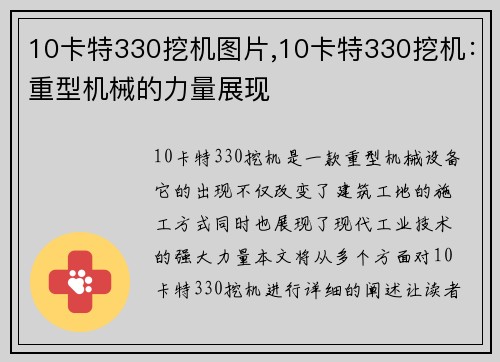 10卡特330挖机图片,10卡特330挖机：重型机械的力量展现

10卡特330挖机是一款重型机械设备它的出现不仅改变了建筑工地的施工方式同时也展现了现代工业技术的强大力量本文将从多个方面对10卡特330挖机进行详细的阐述让读者